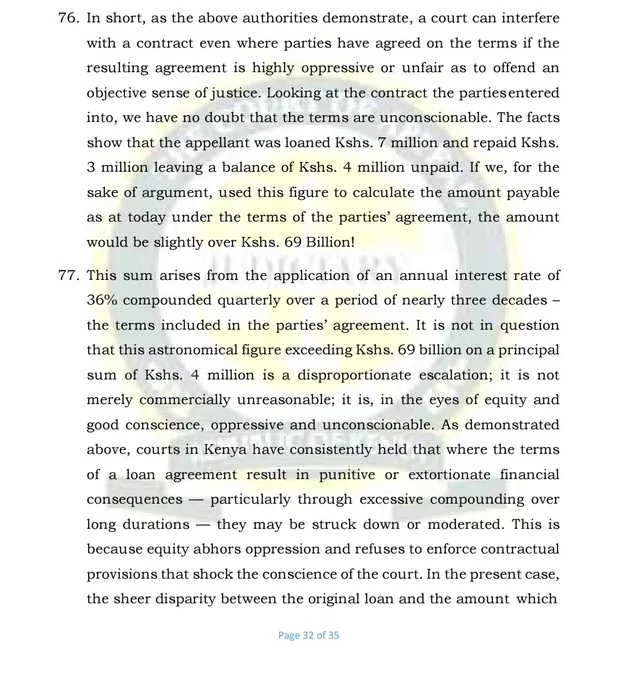 76. In short, as the above authorities demonstrate, a court can interfere with a contract even where parties have agreed on the terms if the resulting agreement is highly oppressive or unfair as to offend an objective sense of justice. Looking at the contract the partiesentered into, we have no doubt that the terms are unconscionable. The facts show that the appellant was loaned Kshs. 7 million and repaid Kshs. 3 million leaving a balance of Kshs. 4 million unpaid. If we, for the sake of argument, used this figure to calculate the amount payable as at today under the terms of the parties' agreement, the amount would be slightly over Kshs. 69 Billion!

77. This sum arises from the application of an annual interest rate of 36% compounded quarterly over a period of nearly three decades – the terms included in the parties' agreement. It is not in question that this astronomical figure exceeding Kshs. 69 billion on a principal sum of Kshs. 4 million is a disproportionate escalation; it is not merely commercially unreasonable; it is, in the eyes of equity and good conscience, oppressive and unconscionable. As demonstrated above, courts in Kenya have consistently held that where the terms of a loan agreement result in punitive or extortionate financial consequences — particularly through excessive compounding over long durations — they may be struck down or moderated. This is because equity abhors oppression and refuses to enforce contractual provisions that shock the conscience of the court. In the present case, the sheer disparity between the original loan and the amount which

Page 32 of 35